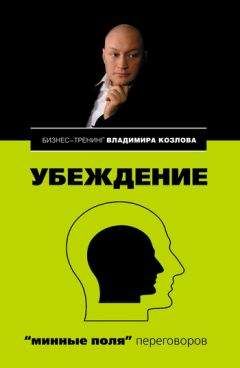 "БИЗНЕС-ТРЕНИНГ" ВЛАДИМИРА КОЗЛОВА

УБЕЖДЕНИЕ

"минные поля" переговоров